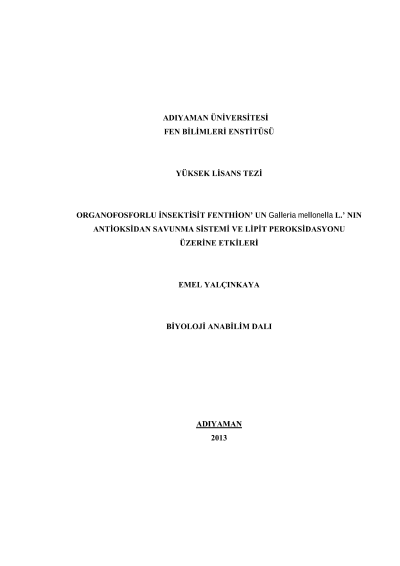 ADIYAMAN ÜNİVERSİTESİ
FEN BİLİMLERİ ENSTİTÜSÜ

YÜKSEK LİSANS TEZİ

ORGANOFOSFORLU İNSEKTİSİT FENTHİON' UN Galleria mellonella L.' NIN ANTİOKSİDAN SAVUNMA SİSTEMİ VE LİPİT PEROKSİDASYONU ÜZERİNE ETKİLERİ

EMEL YALÇINKAYA

BİYOLOJİ ANABİLİM DALI

ADIYAMAN
2013